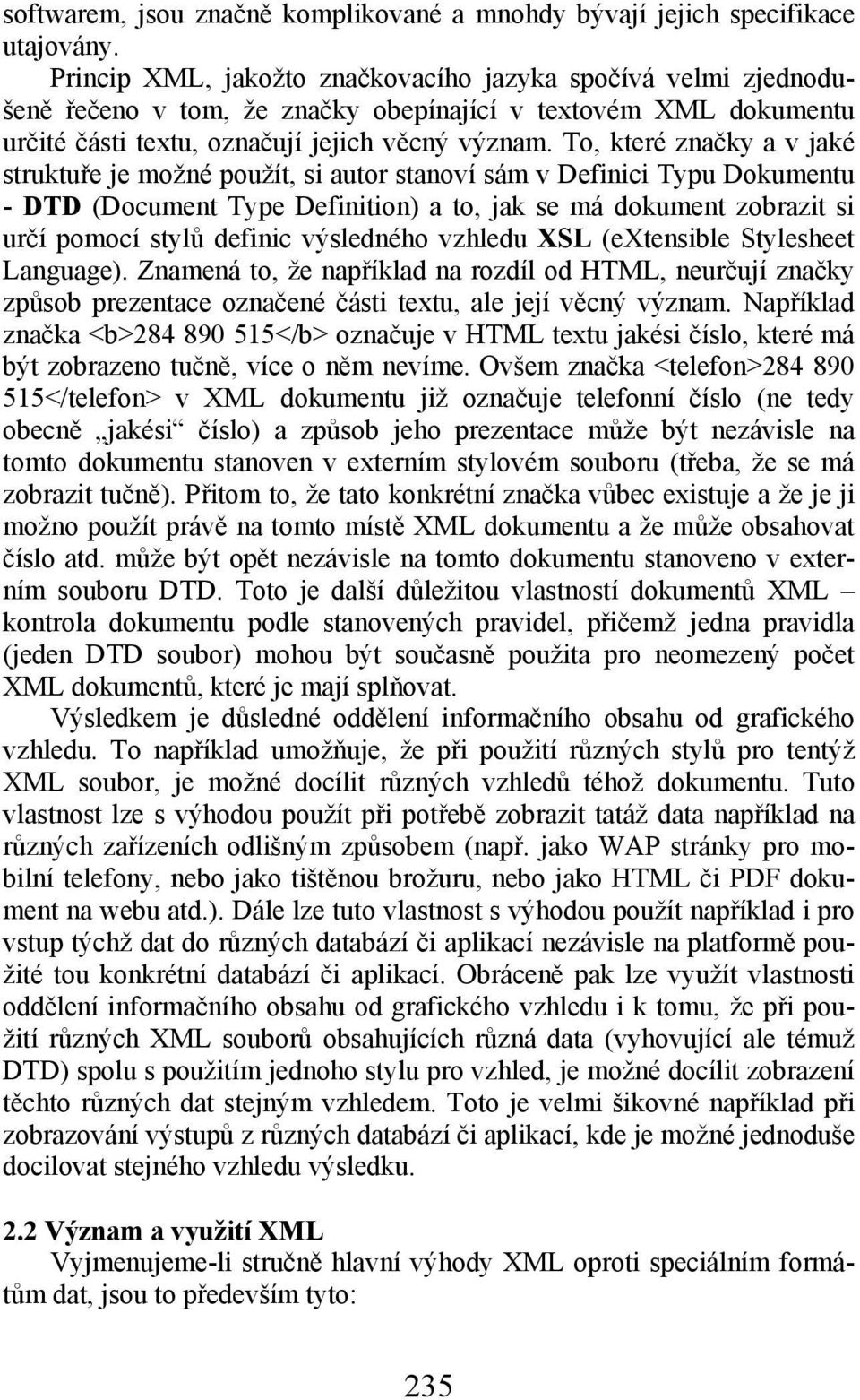 softwarem, jsou značně komplikované a mnohdy bývají jejich specifikace utajovány.

Princip XML, jakožto značkovacího jazyka spočívá velmi zjednodušeně řečeno v tom, že značky obepínající v textovém XML dokumentu určité části textu, označují jejich věcný význam. To, které značky a v jaké struktuře je možné použít, si autor stanoví sám v Definici Typu Dokumentu - DTD (Document Type Definition) a to, jak se má dokument zobrazit si určí pomocí stylů definic výsledného vzhledu XSL (eXtensible Stylesheet Language). Znamená to, že například na rozdíl od HTML, neurčují značky způsob prezentace označené části textu, ale její věcný význam. Například značka <b>284 890 515</b> označuje v HTML textu jakési číslo, které má být zobrazeno tučně, více o něm nevíme. Ovšem značka <telefon>284 890 515</telefon> v XML dokumentu již označuje telefonní číslo (ne tedy obecně „jakési“ číslo) a způsob jeho prezentace může být nezávisle na tomto dokumentu stanoven v externím stylovém souboru (třeba, že se má zobrazit tučně). Přitom to, že tato konkrétní značka vůbec existuje a že je ji možno použít právě na tomto místě XML dokumentu a že může obsahovat číslo atd. může být opět nezávisle na tomto dokumentu stanoveno v externím souboru DTD. Toto je další důležitou vlastností dokumentů XML – kontrola dokumentu podle stanovených pravidel, přičemž jedna pravidla (jeden DTD soubor) mohou být současně použita pro neomezený počet XML dokumentů, které je mají splňovat.

Výsledkem je důsledné oddělení informačního obsahu od grafického vzhledu. To například umožňuje, že při použití různých stylů pro tentýž XML soubor, je možné docílit různých vzhledů téhož dokumentu. Tuto vlastnost lze s výhodou použít při potřebě zobrazit tatáž data například na různých zařízeních odlišným způsobem (např. jako WAP stránky pro mobilní telefony, nebo jako tištěnou brožuru, nebo jako HTML či PDF dokument na webu atd.). Dále lze tuto vlastnost s výhodou použít například i pro vstup týchž dat do různých databází či aplikací nezávisle na platformě použité tou konkrétní databází či aplikací. Obráceně pak lze využít vlastnosti oddělení informačního obsahu od grafického vzhledu i k tomu, že při použití různých XML souborů obsahujících různá data (vyhovující ale témuž DTD) spolu s použitím jednoho stylu pro vzhled, je možné docílit zobrazení těchto různých dat stejným vzhledem. Toto je velmi šikovné například při zobrazování výstupů z různých databází či aplikací, kde je možné jednoduše docilovat stejného vzhledu výsledku.

2.2 Význam a využití XML

Vyjmenujeme-li stručně hlavní výhody XML oproti speciálním formátům dat, jsou to především tyto:

235